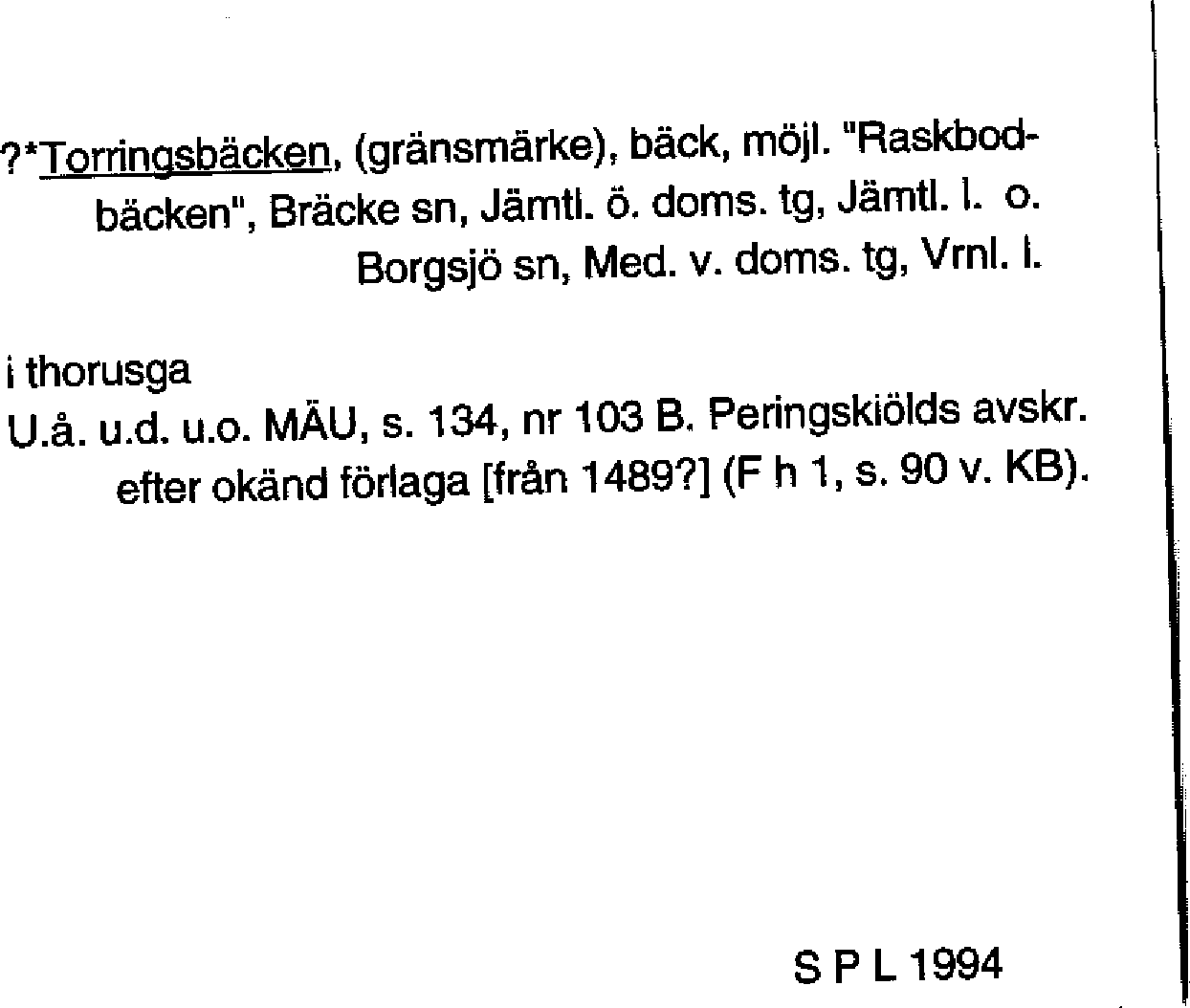 ?*Torringsbäcken, (gränsmärke), bäck, möjl. "Raskbodbäcken", Bräcke sn, Jämtl. ö. doms. tg, Jämtl. l. o. Borgsjö sn, Med. v. doms. tg, Vrnl. l.

i thorusga

U.å. u.d. u.o. MÄU, s. 134, nr 103 B. Peringskiölds avskr. efter okänd förlaga [från 1489?] (F h 1, s. 90 v. KB).

S P L 1994